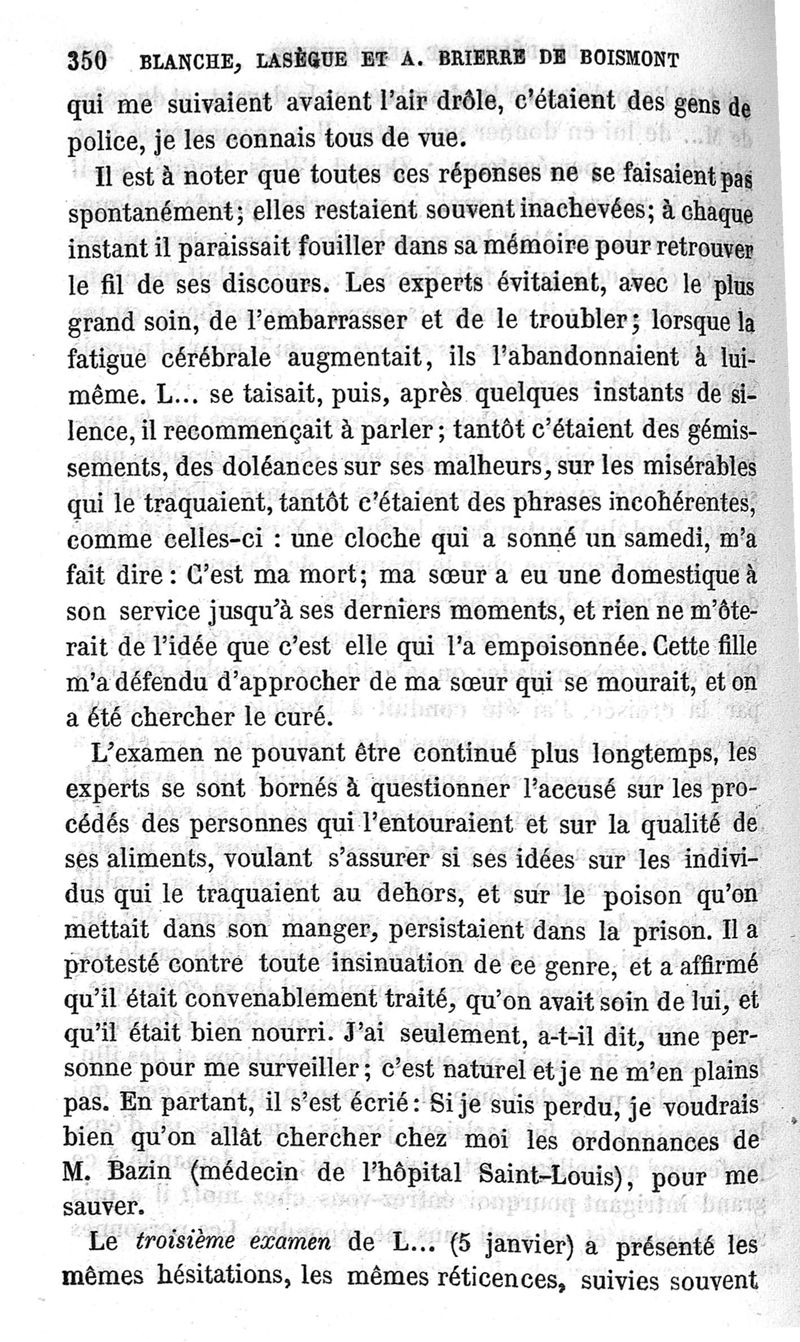 350 BLANCHE, LASÈGUE ET A. BRIERRE DE BOISMONT

qui me suivaient avaient l'air drôle, c'étaient des gens de police, je les connais tous de vue.

Il est à noter que toutes ces réponses ne se faisaient pas spontanément; elles restaient souvent inachevées; à chaque instant il paraissait fouiller dans sa mémoire pour retrouver le fil de ses discours. Les experts évitaient, avec le plus grand soin, de l'embarrasser et de le troubler; lorsque la fatigue cérébrale augmentait, ils l'abandonnaient à lui-même. L... se taisait, puis, après quelques instants de silence, il recommençait à parler; tantôt c'étaient des gémissements, des doléances sur ses malheurs, sur les misérables qui le traquaient, tantôt c'étaient des phrases incohérentes, comme celles-ci : une cloche qui a sonné un samedi, m'a fait dire : C'est ma mort; ma sœur a eu une domestique à son service jusqu'à ses derniers moments, et rien ne m'ôterait de l'idée que c'est elle qui l'a empoisonnée. Cette fille m'a défendu d'approcher de ma sœur qui se mourait, et on a été chercher le curé.

L'examen ne pouvant être continué plus longtemps, les experts se sont bornés à questionner l'accusé sur les procédés des personnes qui l'entouraient et sur la qualité de ses aliments, voulant s'assurer si ses idées sur les individus qui le traquaient au dehors, et sur le poison qu'on mettait dans son manger, persistaient dans la prison. Il a protesté contre toute insinuation de ce genre, et a affirmé qu'il était convenablement traité, qu'on avait soin de lui, et qu'il était bien nourri. J'ai seulement, a-t-il dit, une personne pour me surveiller; c'est naturel et je ne m'en plains pas. En partant, il s'est écrié: Si je suis perdu, je voudrais bien qu'on allât chercher chez moi les ordonnances de M. Bazin (médecin de l'hôpital Saint-Louis), pour me sauver.

Le troisième examen de L... (5 janvier) a présenté les mêmes hésitations, les mêmes réticences, suivies souvent